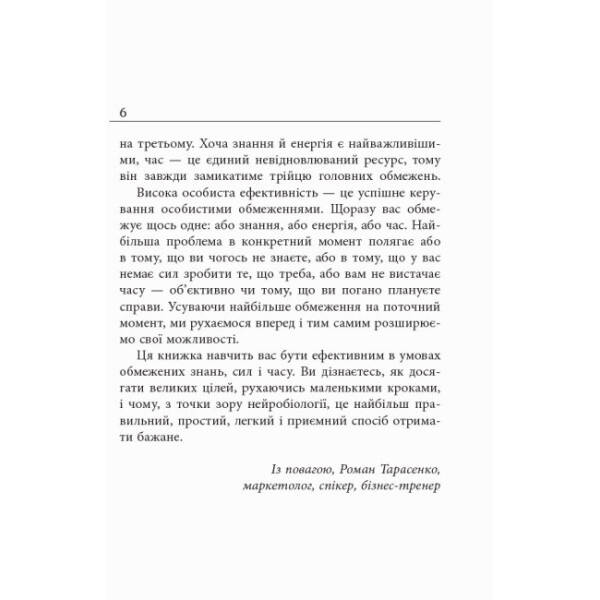 6

на третьому. Хоча знання й енергія є найважливішими, час — це єдиний невідновлюваний ресурс, тому він завжди замикатиме трійцю головних обмежень.

Висока особиста ефективність — це успішне керування особистими обмеженнями. Щоразу вас обмежує щось одне: або знання, або енергія, або час. Найбільша проблема в конкретний момент полягає або в тому, що ви чогось не знаєте, або в тому, що у вас немає сил зробити те, що треба, або вам не вистачає часу — об'єктивно чи тому, що ви погано плануєте справи. Усуваючи найбільше обмеження на поточний момент, ми рухаємося вперед і тим самим розширюємо свої можливості.

Ця книжка навчить вас бути ефективним в умовах обмежених знань, сил і часу. Ви дізнаєтесь, як досягати великих цілей, рухаючись маленькими кроками, і чому, з точки зору нейробіології, це найбільш правильний, простий, легкий і приємний спосіб отримати бажане.

Із повагою, Роман Тарасенко,
маркетолог, спікер, бізнес-тренер